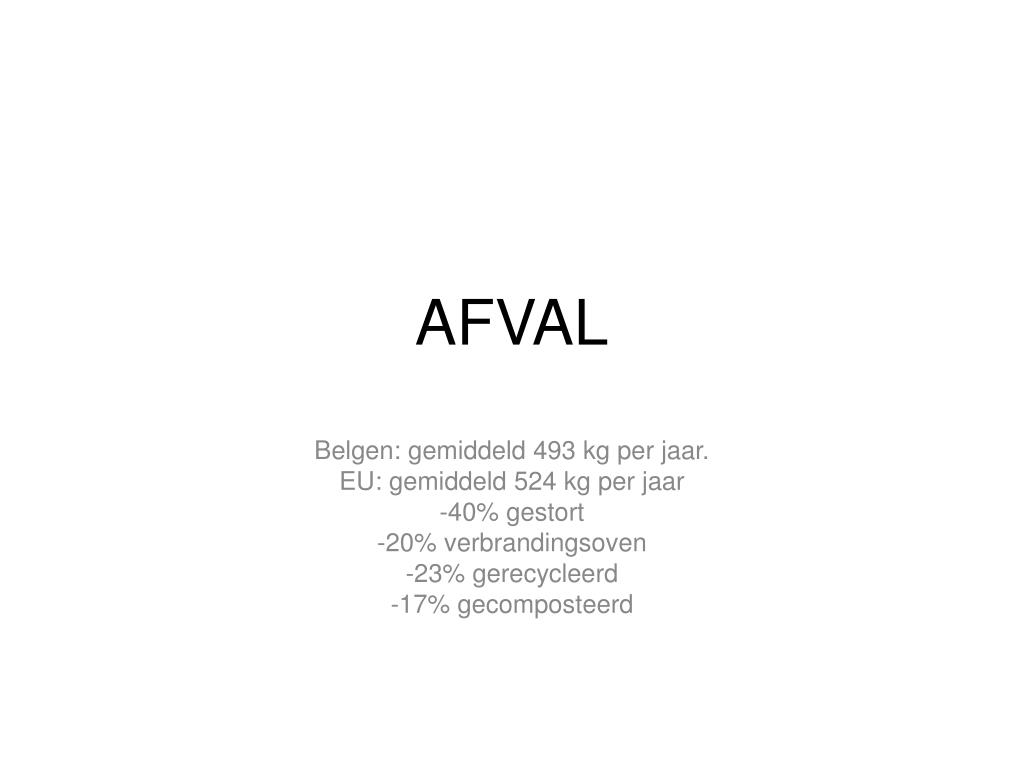 AFVAL

Belgen: gemiddeld 493 kg per jaar.
EU: gemiddeld 524 kg per jaar
-40% gestort
-20% verbrandingsoven
-23% gerecycleerd
-17% gecomposteerd